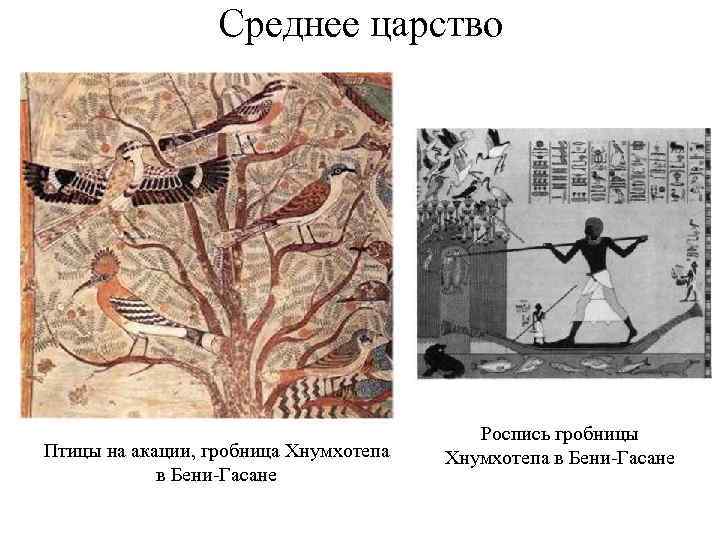 Среднее царство

Птицы на акации, гробница Хнумхотепа в Бени-Гасане

Роспись гробницы Хнумхотепа в Бени-Гасане